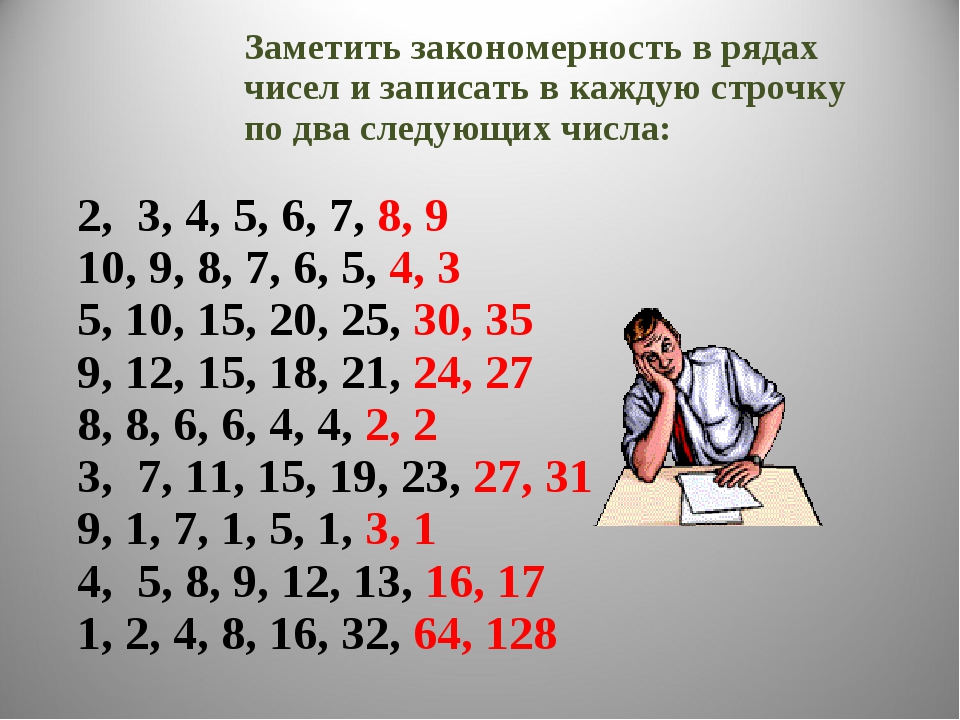 Заметить закономерность в рядах чисел и записать в каждую строчку по два следующих числа:

2,  3, 4, 5, 6, 7, 8, 9
10, 9, 8, 7, 6, 5, 4, 3
5, 10, 15, 20, 25, 30, 35
9, 12, 15, 18, 21, 24, 27
8, 8, 6, 6, 4, 4, 2, 2
3,  7, 11, 15, 19, 23, 27, 31
9, 1, 7, 1, 5, 1, 3, 1
4,  5, 8, 9, 12, 13, 16, 17
1, 2, 4, 8, 16, 32, 64, 128